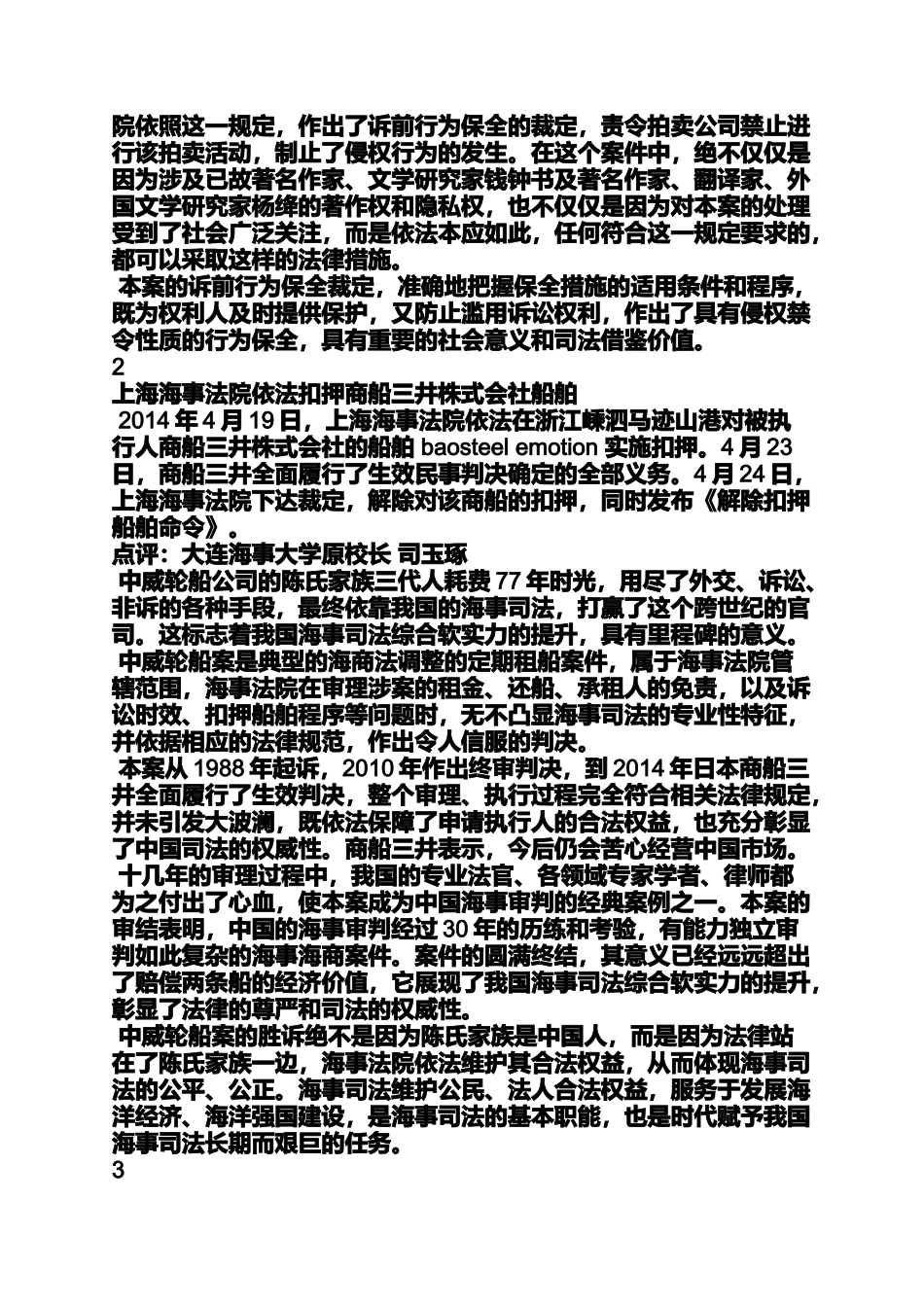 院依照这一规定，作出了诉前行为保全的裁定，责令拍卖公司禁止进行该拍卖活动，制止了侵权行为的发生。在这个案件中，绝不仅仅是因为涉及已故著名作家、文学研究家钱钟书及著名作家、翻译家、外国文学研究家杨绛的著作权和隐私权，也不仅仅是因为对本案的处理受到了社会广泛关注，而是依法本应如此，任何符合这一规定要求的，都可以采取这样的法律措施。

本案的诉前行为保全裁定，准确地把握保全措施的适用条件和程序，既为权利人及时提供保护，又防止滥用诉讼权利，作出了具有侵权禁令性质的行为保全，具有重要的社会意义和司法借鉴价值。

2

上海海事法院依法扣押商船三井株式会社船舶

2014 年 4 月 19 日，上海海事法院依法在浙江嵊泗马迹山港对被执行人商船三井株式会社的船舶 baosteel emotion 实施扣押。4 月 23 日，商船三井全面履行了生效民事判决确定的全部义务。4 月 24 日，上海海事法院下达裁定，解除对该商船的扣押，同时发布《解除扣押船舶命令》。

点评：大连海事大学原校长 司玉琢

中威轮船公司的陈氏家族三代人耗费 77 年时光，用尽了外交、诉讼、非诉的各种手段，最终依靠我国的海事司法，打赢了这个跨世纪的官司。这标志着我国海事司法综合软实力的提升，具有里程碑的意义。

中威轮船案是典型的海商法调整的定期租船案件，属于海事法院管辖范围，海事法院在审理涉案的租金、还船、承租人的免责，以及诉讼时效、扣押船舶程序等问题时，无不凸显海事司法的专业性特征，并依据相应的法律规范，作出令人信服的判决。

本案从 1988 年起诉，2010 年作出终审判决，到 2014 年日本商船三井全面履行了生效判决，整个审理、执行过程完全符合相关法律规定，并未引发大波澜，既依法保障了申请执行人的合法权益，也充分彰显了中国司法的权威性。商船三井表示，今后仍会苦心经营中国市场。

十几年的审理过程中，我国的专业法官、各领域专家学者、律师都为之付出了心血，使本案成为中国海事审判的经典案例之一。本案的审结表明，中国的海事审判经过 30 年的历练和考验，有能力独立审判如此复杂的海事海商案件。案件的圆满终结，其意义已经远远超出了赔偿两条船的经济价值，它展现了我国海事司法综合软实力的提升，彰显了法律的尊严和司法的权威性。

中威轮船案的胜诉绝不是因为陈氏家族是中国人，而是因为法律站在了陈氏家族一边，海事法院依法维护其合法权益，从而体现海事司法的公平、公正。海事司法维护公民、法人合法权益，服务于发展海洋经济、海洋强国建设，是海事司法的基本职能，也是时代赋予我国海事司法长期而艰巨的任务。

3